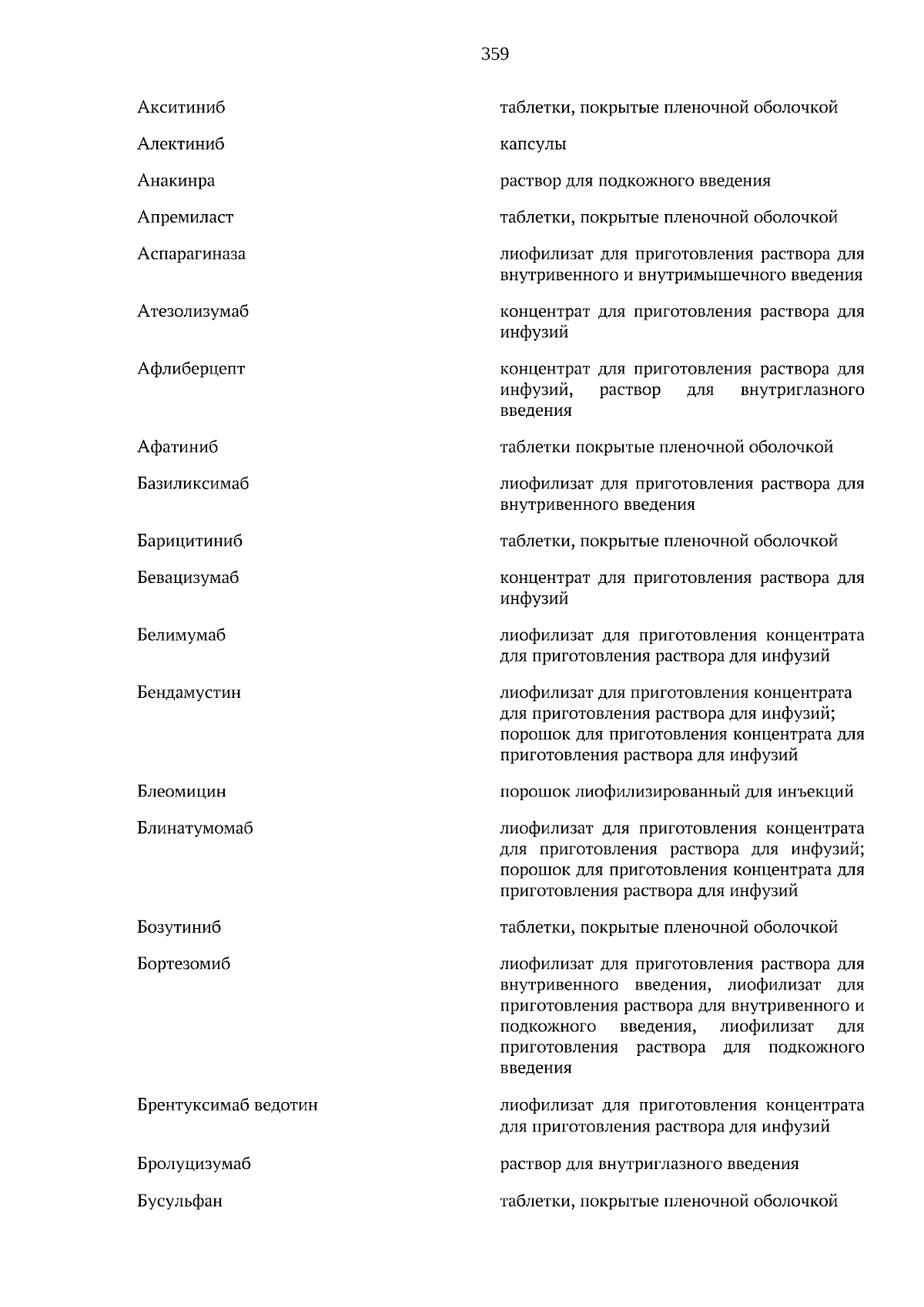 359

| | |
|---|---|
| Акситиниб | таблетки, покрытые пленочной оболочкой |
| Алектиниб | капсулы |
| Анакинра | раствор для подкожного введения |
| Апремиласт | таблетки, покрытые пленочной оболочкой |
| Аспарагиназа | лиофилизат для приготовления раствора для внутривенного и внутримышечного введения |
| Атезолизумаб | концентрат для приготовления раствора для инфузий |
| Афлиберцепт | концентрат для приготовления раствора для инфузий, раствор для внутриглазного введения |
| Афатиниб | таблетки покрытые пленочной оболочкой |
| Базиликсимаб | лиофилизат для приготовления раствора для внутривенного введения |
| Барицитиниб | таблетки, покрытые пленочной оболочкой |
| Бевацизумаб | концентрат для приготовления раствора для инфузий |
| Белимумаб | лиофилизат для приготовления концентрата для приготовления раствора для инфузий |
| Бендамустин | лиофилизат для приготовления концентрата для приготовления раствора для инфузий; порошок для приготовления концентрата для приготовления раствора для инфузий |
| Блеомицин | порошок лиофилизированный для инъекций |
| Блинатумомаб | лиофилизат для приготовления концентрата для приготовления раствора для инфузий; порошок для приготовления концентрата для приготовления раствора для инфузий |
| Бозутиниб | таблетки, покрытые пленочной оболочкой |
| Бортезомиб | лиофилизат для приготовления раствора для внутривенного введения, лиофилизат для приготовления раствора для внутривенного и подкожного введения, лиофилизат для приготовления раствора для подкожного введения |
| Брентуксимаб ведотин | лиофилизат для приготовления концентрата для приготовления раствора для инфузий |
| Бролуцизумаб | раствор для внутриглазного введения |
| Бусульфан | таблетки, покрытые пленочной оболочкой |